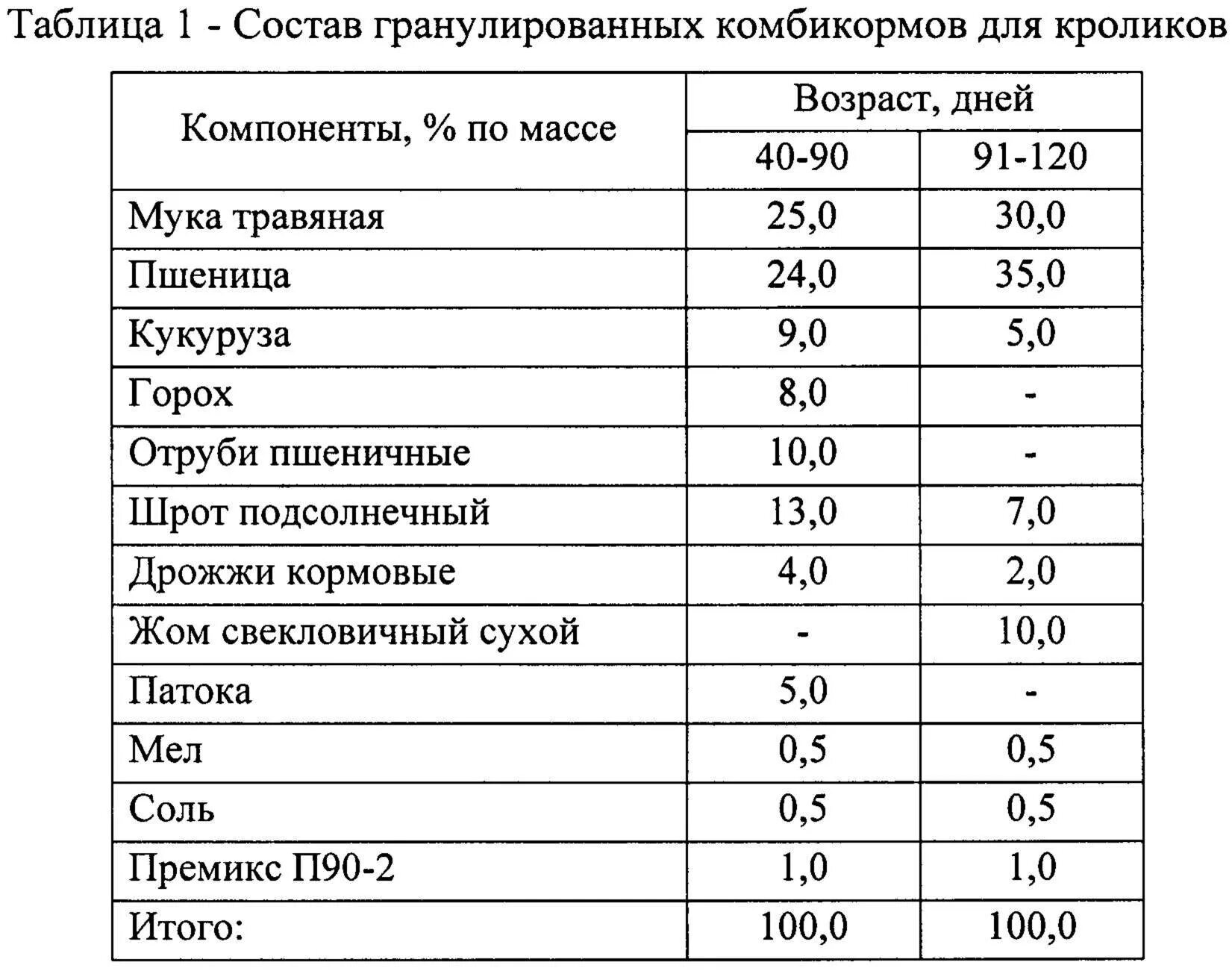 Таблица 1 - Состав гранулированных комбикормов для кроликов

| Компоненты, % по массе | Возраст, дней | |
|---|---|---|
| | 40-90 | 91-120 |
| Мука травяная | 25,0 | 30,0 |
| Пшеница | 24,0 | 35,0 |
| Кукуруза | 9,0 | 5,0 |
| Горох | 8,0 | - |
| Отруби пшеничные | 10,0 | - |
| Шрот подсолнечный | 13,0 | 7,0 |
| Дрожжи кормовые | 4,0 | 2,0 |
| Жом свекловичный сухой | - | 10,0 |
| Патока | 5,0 | - |
| Мел | 0,5 | 0,5 |
| Соль | 0,5 | 0,5 |
| Премикс П90-2 | 1,0 | 1,0 |
| Итого: | 100,0 | 100,0 |